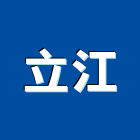 立江